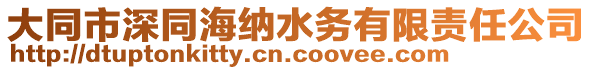 大同市深同海纳水务有限责任公司
http://dtuptonkitty.cn.coovee.com